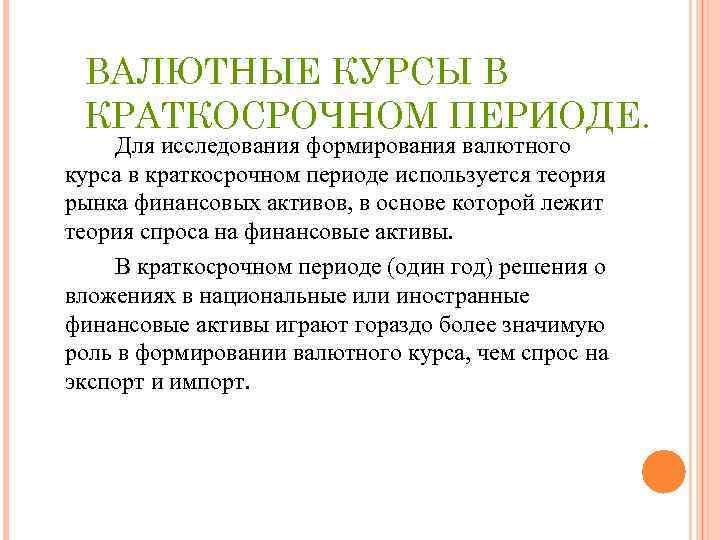 ВАЛЮТНЫЕ КУРСЫ В КРАТКОСРОЧНОМ ПЕРИОДЕ.

Для исследования формирования валютного курса в краткосрочном периоде используется теория рынка финансовых активов, в основе которой лежит теория спроса на финансовые активы.

В краткосрочном периоде (один год) решения о вложениях в национальные или иностранные финансовые активы играют гораздо более значимую роль в формировании валютного курса, чем спрос на экспорт и импорт.